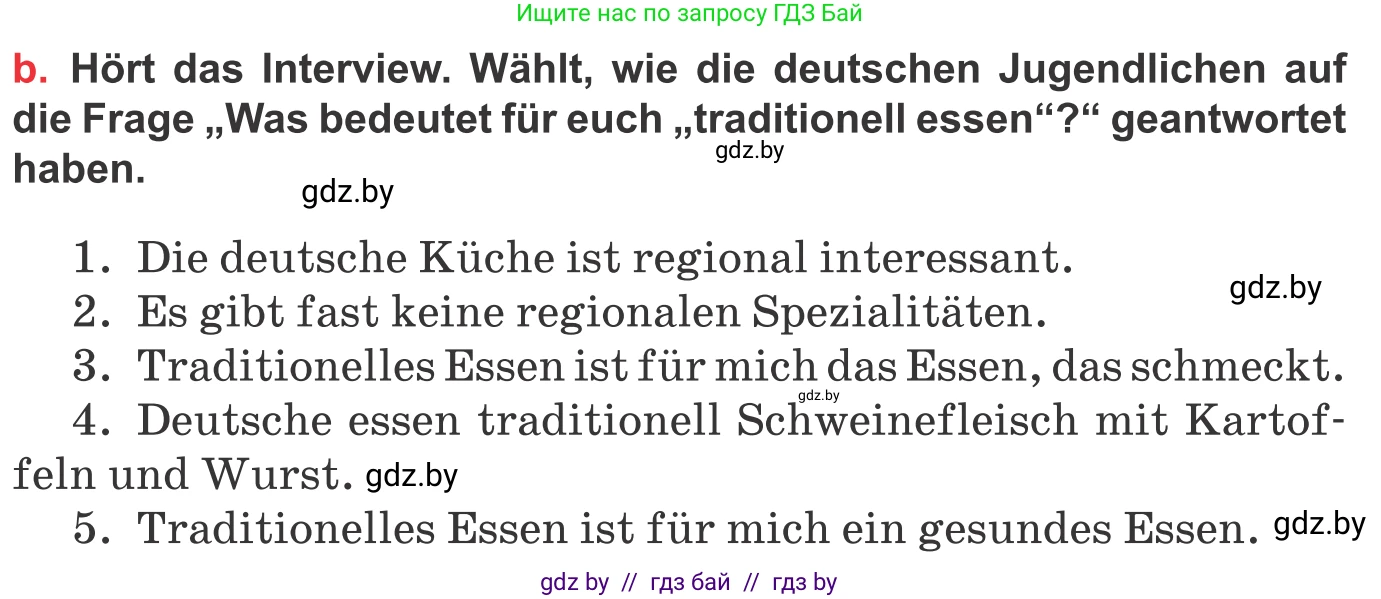 Ищите нас по запросу ГДЗ Бай

b. Hört das Interview. Wählt, wie die deutschen Jugendlichen auf die Frage „Was bedeutet für euch „traditionell essen“?“ geantwortet haben.

gdz.by

gdz.by

1. Die deutsche Küche ist regional interessant.

gdz.by

2. Es gibt fast keine regionalen Spezialitäten.

3. Traditionelles Essen ist für mich das Essen, das schmeckt.

gdz.by

4. Deutsche essen traditionell Schweinefleisch mit Kartoffeln und Wurst. gdz.by

5. Traditionelles Essen ist für mich ein gesundes Essen. gdz.by

gdz by // гдз бай // гдз by